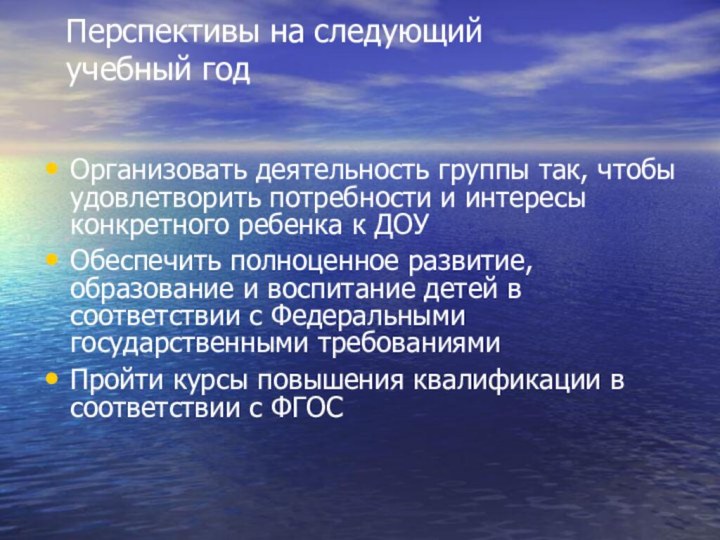 Перспективы на следующий учебный год

• Организовать деятельность группы так, чтобы удовлетворить потребности и интересы конкретного ребенка к ДОУ
• Обеспечить полноценное развитие, образование и воспитание детей в соответствии с Федеральными государственными требованиями
• Пройти курсы повышения квалификации в соответствии с ФГОС